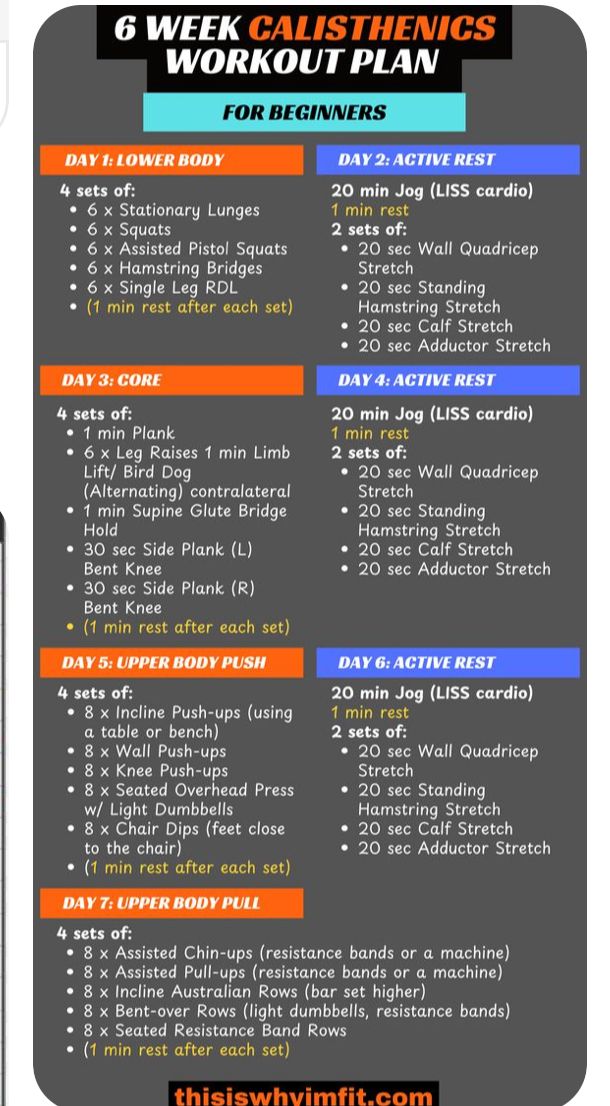 6 WEEK CALISTHENICS WORKOUT PLAN

FOR BEGINNERS

DAY 1: LOWER BODY

4 sets of:
• 6 x Stationary Lunges
• 6 x Squats
• 6 x Assisted Pistol Squats
• 6 x Hamstring Bridges
• 6 x Single Leg RDL
• (1 min rest after each set)

DAY 2: ACTIVE REST

20 min Jog (LISS cardio)
1 min rest
2 sets of:
• 20 sec Wall Quadricep Stretch
• 20 sec Standing Hamstring Stretch
• 20 sec Calf Stretch
• 20 sec Adductor Stretch

DAY 3: CORE

4 sets of:
• 1 min Plank
• 6 x Leg Raises 1 min Limb Lift/ Bird Dog (Alternating) contralateral
• 1 min Supine Glute Bridge Hold
• 30 sec Side Plank (L) Bent Knee
• 30 sec Side Plank (R) Bent Knee
• (1 min rest after each set)

DAY 4: ACTIVE REST

20 min Jog (LISS cardio)
1 min rest
2 sets of:
• 20 sec Wall Quadricep Stretch
• 20 sec Standing Hamstring Stretch
• 20 sec Calf Stretch
• 20 sec Adductor Stretch

DAY 5: UPPER BODY PUSH

4 sets of:
• 8 x Incline Push-ups (using a table or bench)
• 8 x Wall Push-ups
• 8 x Knee Push-ups
• 8 x Seated Overhead Press w/ Light Dumbbells
• 8 x Chair Dips (feet close to the chair)
• (1 min rest after each set)

DAY 6: ACTIVE REST

20 min Jog (LISS cardio)
1 min rest
2 sets of:
• 20 sec Wall Quadricep Stretch
• 20 sec Standing Hamstring Stretch
• 20 sec Calf Stretch
• 20 sec Adductor Stretch

DAY 7: UPPER BODY PULL

4 sets of:
• 8 x Assisted Chin-ups (resistance bands or a machine)
• 8 x Assisted Pull-ups (resistance bands or a machine)
• 8 x Incline Australian Rows (bar set higher)
• 8 x Bent-over Rows (light dumbbells, resistance bands)
• 8 x Seated Resistance Band Rows
• (1 min rest after each set)

thisiswhyimfit.com